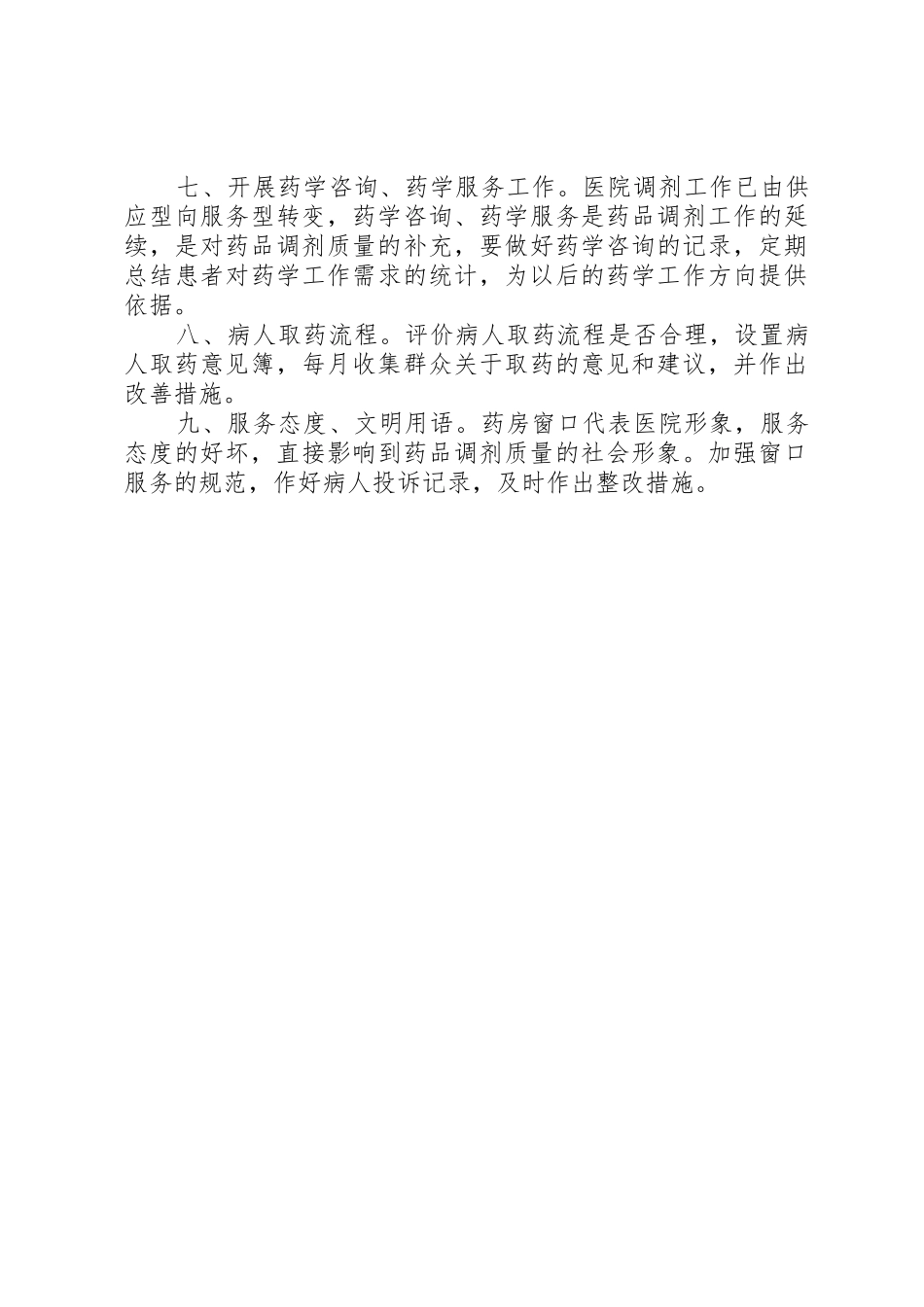 七、开展药学咨询、药学服务工作。医院调剂工作已由供应型向服务型转变，药学咨询、药学服务是药品调剂工作的延续，是对药品调剂质量的补充，要做好药学咨询的记录，定期总结患者对药学工作需求的统计，为以后的药学工作方向提供依据。

八、病人取药流程。评价病人取药流程是否合理，设置病人取药意见簿，每月收集群众关于取药的意见和建议，并作出改善措施。

九、服务态度、文明用语。药房窗口代表医院形象，服务态度的好坏，直接影响到药品调剂质量的社会形象。加强窗口服务的规范，作好病人投诉记录，及时作出整改措施。